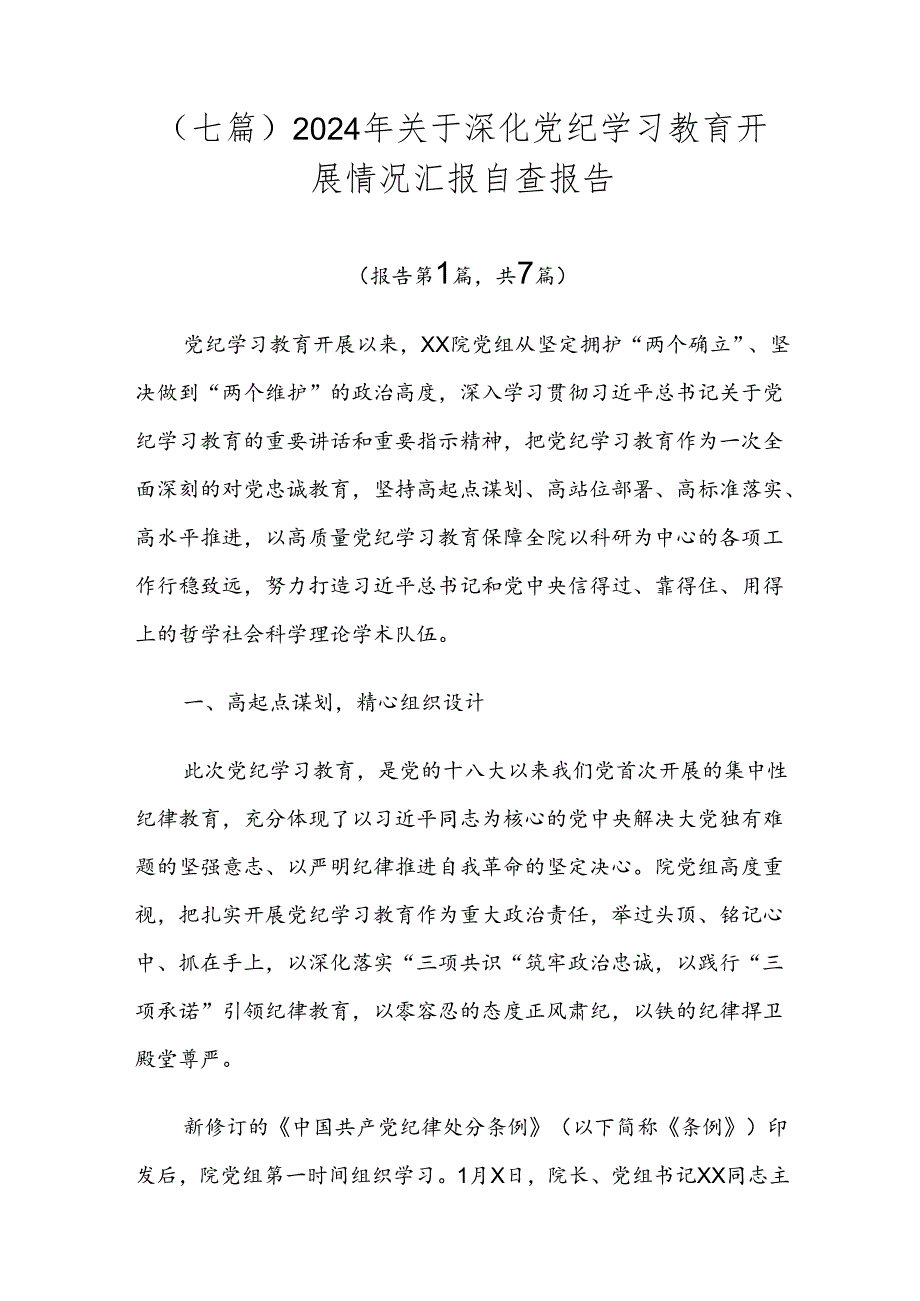 （七篇）2024年关于深化党纪学习教育开展情况汇报自查报告

（报告第1篇，共7篇）

党纪学习教育开展以来，XX院党组从坚定拥护“两个确立”、坚决做到“两个维护”的政治高度，深入学习贯彻习近平总书记关于党纪学习教育的重要讲话和重要指示精神，把党纪学习教育作为一次全面深刻的对党忠诚教育，坚持高起点谋划、高站位部署、高标准落实、高水平推进，以高质量党纪学习教育保障全院以科研为中心的各项工作行稳致远，努力打造习近平总书记和党中央信得过、靠得住、用得上的哲学社会科学理论学术队伍。

一、高起点谋划，精心组织设计

此次党纪学习教育，是党的十八大以来我们党首次开展的集中性纪律教育，充分体现了以习近平同志为核心的党中央解决大党独有难题的坚强意志、以严明纪律推进自我革命的坚定决心。院党组高度重视，把扎实开展党纪学习教育作为重大政治责任，举过头顶、铭记心中、抓在手上，以深化落实“三项共识“筑牢政治忠诚，以践行“三项承诺”引领纪律教育，以零容忍的态度正风肃纪，以铁的纪律捍卫殿堂尊严。

新修订的《中国共产党纪律处分条例》（以下简称《条例》）印发后，院党组第一时间组织学习。1月X日，院长、党组书记XX同志主